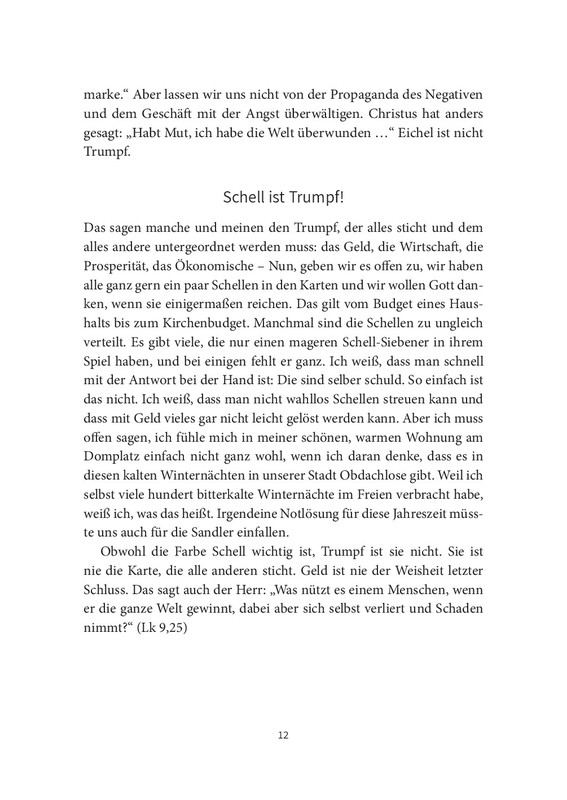 marke.“ Aber lassen wir uns nicht von der Propaganda des Negativen und dem Geschäft mit der Angst überwältigen. Christus hat anders gesagt: „Habt Mut, ich habe die Welt überwunden …“ Eichel ist nicht Trumpf.

Schell ist Trumpf!

Das sagen manche und meinen den Trumpf, der alles sticht und dem alles andere untergeordnet werden muss: das Geld, die Wirtschaft, die Prosperität, das Ökonomische – Nun, geben wir es offen zu, wir haben alle ganz gern ein paar Schellen in den Karten und wir wollen Gott danken, wenn sie einigermaßen reichen. Das gilt vom Budget eines Haushalts bis zum Kirchenbudget. Manchmal sind die Schellen zu ungleich verteilt. Es gibt viele, die nur einen mageren Schell-Siebener in ihrem Spiel haben, und bei einigen fehlt er ganz. Ich weiß, dass man schnell mit der Antwort bei der Hand ist: Die sind selber schuld. So einfach ist das nicht. Ich weiß, dass man nicht wahllos Schellen streuen kann und dass mit Geld vieles gar nicht leicht gelöst werden kann. Aber ich muss offen sagen, ich fühle mich in meiner schönen, warmen Wohnung am Domplatz einfach nicht ganz wohl, wenn ich daran denke, dass es in diesen kalten Winternächten in unserer Stadt Obdachlose gibt. Weil ich selbst viele hundert bitterkalte Winternächte im Freien verbracht habe, weiß ich, was das heißt. Irgendeine Notlösung für diese Jahreszeit müsste uns auch für die Sandler einfallen.

Obwohl die Farbe Schell wichtig ist, Trumpf ist sie nicht. Sie ist nie die Karte, die alle anderen sticht. Geld ist nie der Weisheit letzter Schluss. Das sagt auch der Herr: „Was nützt es einem Menschen, wenn er die ganze Welt gewinnt, dabei aber sich selbst verliert und Schaden nimmt?“ (Lk 9,25)

12